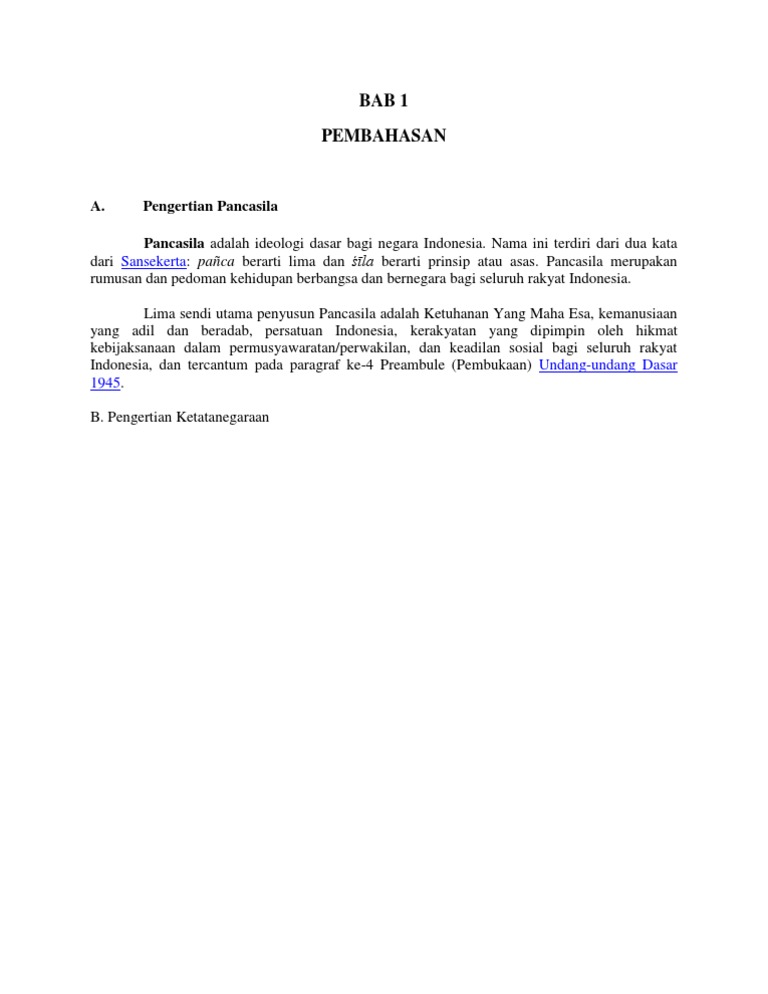 BAB 1

PEMBAHASAN

A. Pengertian Pancasila

Pancasila adalah ideologi dasar bagi negara Indonesia. Nama ini terdiri dari dua kata dari Sansekerta: pañca berarti lima dan śīla berarti prinsip atau asas. Pancasila merupakan rumusan dan pedoman kehidupan berbangsa dan bernegara bagi seluruh rakyat Indonesia.

Lima sendi utama penyusun Pancasila adalah Ketuhanan Yang Maha Esa, kemanusiaan yang adil dan beradab, persatuan Indonesia, kerakyatan yang dipimpin oleh hikmat kebijaksanaan dalam permusyawaratan/perwakilan, dan keadilan sosial bagi seluruh rakyat Indonesia, dan tercantum pada paragraf ke-4 Preambule (Pembukaan) Undang-undang Dasar 1945.

B. Pengertian Ketatanegaraan